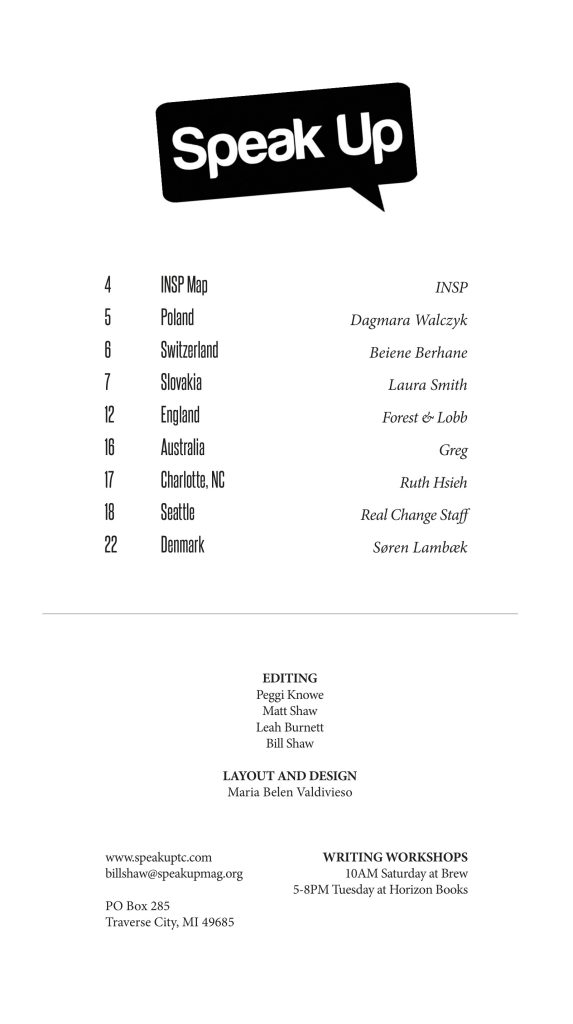 Speak Up

4 INSP Map INSP
5 Poland Dagmara Walczyk
6 Switzerland Beiene Berhane
7 Slovakia Laura Smith
12 England Forest & Lobb
16 Australia Greg
17 Charlotte, NC Ruth Hsieh
18 Seattle Real Change Staff
22 Denmark Søren Lambæk

EDITING
Peggi Knowe
Matt Shaw
Leah Burnett
Bill Shaw

LAYOUT AND DESIGN
Maria Belen Valdivieso

www.speakuptc.com
billshaw@speakupmag.org

PO Box 285
Traverse City, MI 49685

WRITING WORKSHOPS
10AM Saturday at Brew
5-8PM Tuesday at Horizon Books